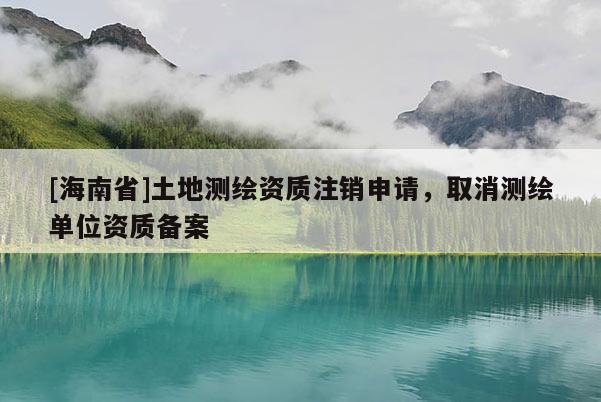 [海南省]土地测绘资质注销申请，取消测绘单位资质备案